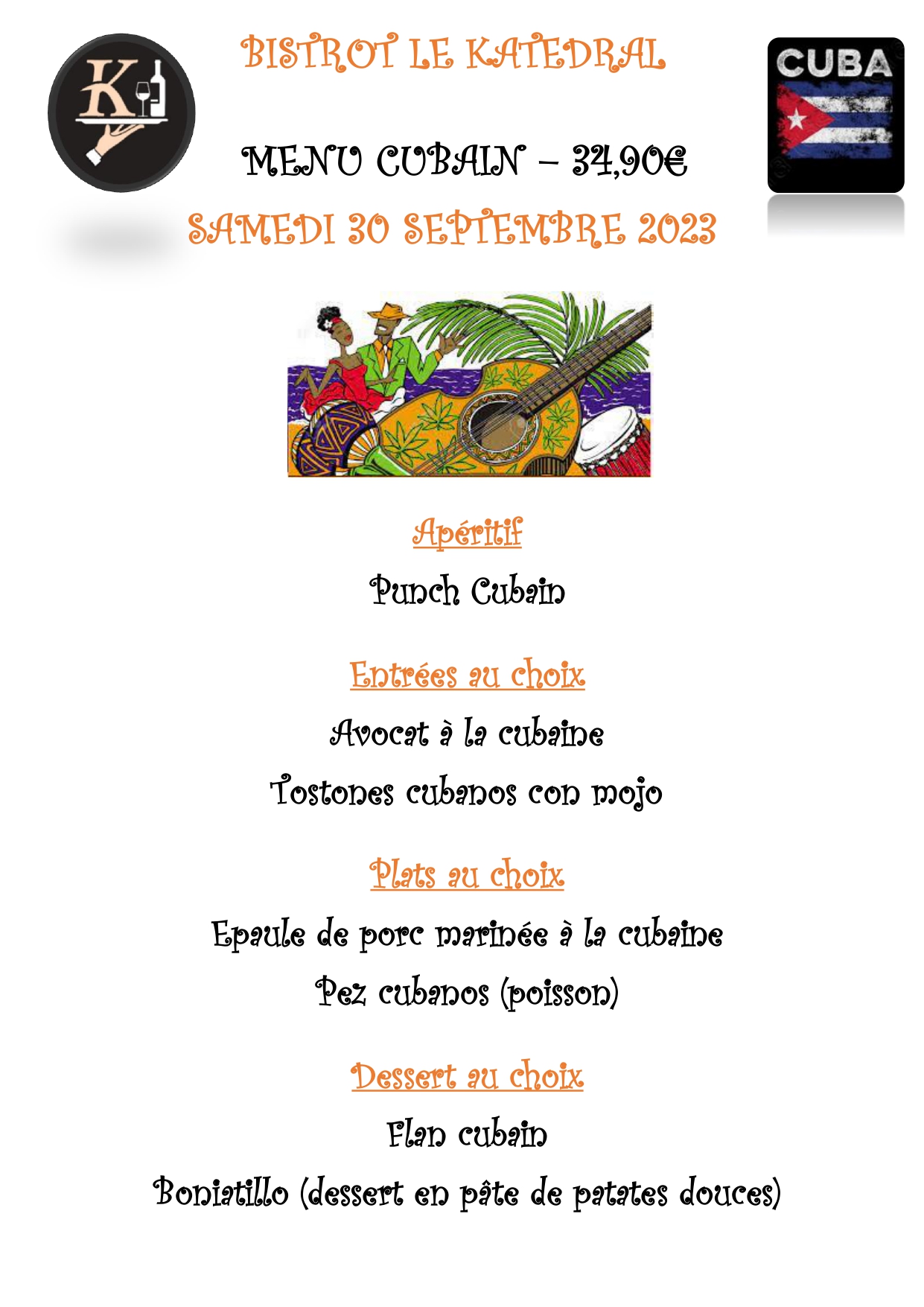 K

BISTROT LE KATEDRAL

CUBA

MENU CUBAIN – 34,90€

SAMEDI 30 SEPTEMBRE 2023

Apéritif

Punch Cubain

Entrées au choix

Avocat à la cubaine

Tostones cubanos con mojo

Plats au choix

Epaule de porc marinée à la cubaine

Pez cubanos (poisson)

Dessert au choix

Flan cubain

Boniatillo (dessert en pâte de patates douces)